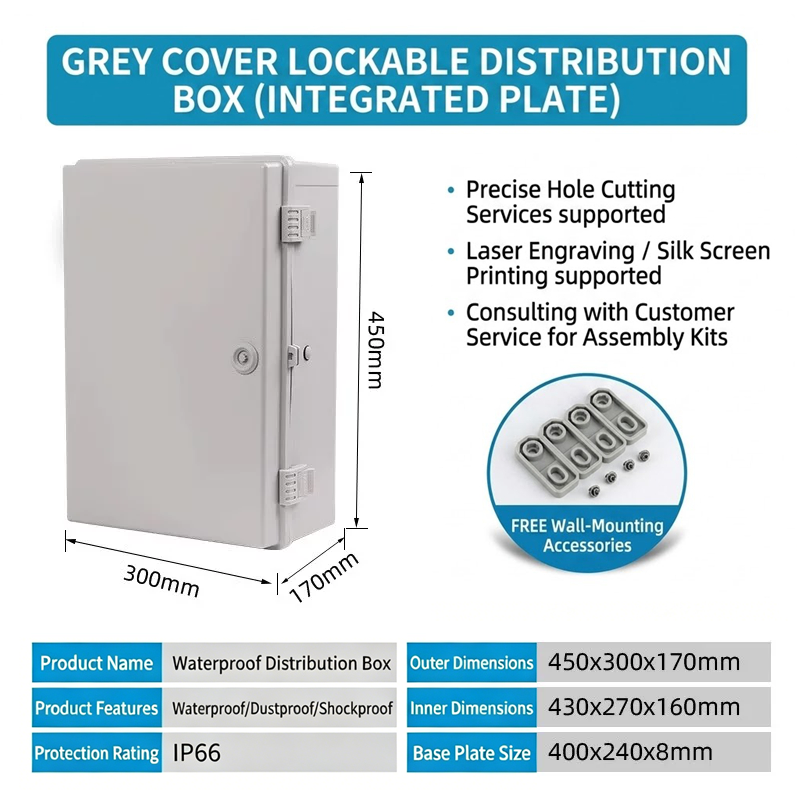 GREY COVER LOCKABLE DISTRIBUTION BOX (INTEGRATED PLATE)

450mm

300mm

170mm

• Precise Hole Cutting Services supported

• Laser Engraving / Silk Screen Printing supported

• Consulting with Customer Service for Assembly Kits

FREE Wall-Mounting Accessories

Product Name
Waterproof Distribution Box

Product Features
Waterproof/Dustproof/Shockproof

Protection Rating
IP66

Outer Dimensions
450x300x170mm

Inner Dimensions
430x270x160mm

Base Plate Size
400x240x8mm